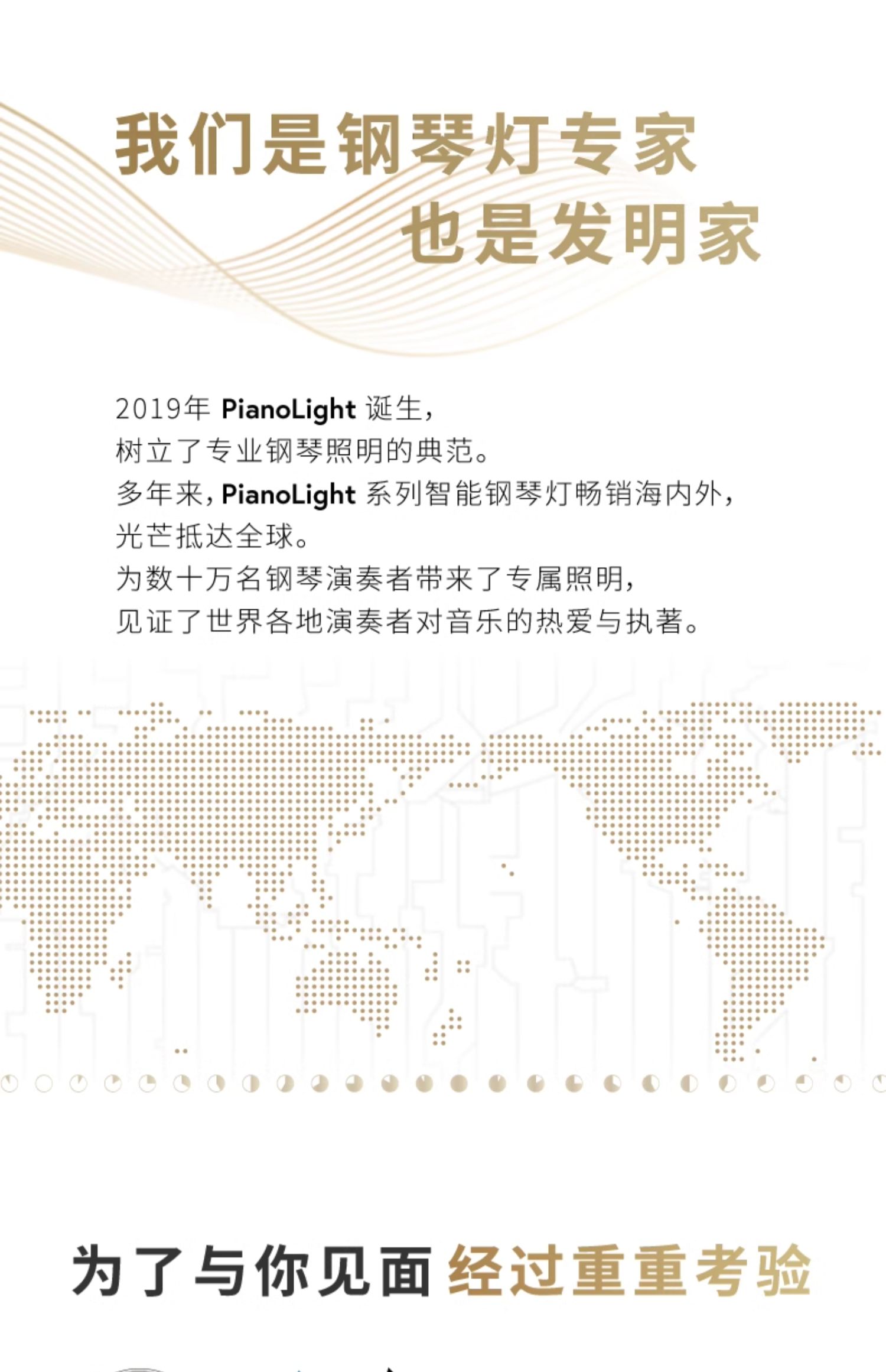 我们是钢琴灯专家
也是发明家

2019年 PianoLight 诞生，
树立了专业钢琴照明的典范。
多年来，PianoLight 系列智能钢琴灯畅销海内外，
光芒抵达全球。
为数十万名钢琴演奏者带来了专属照明，
见证了世界各地演奏者对音乐的热爱与执著。

为了与你见面 经过重重考验